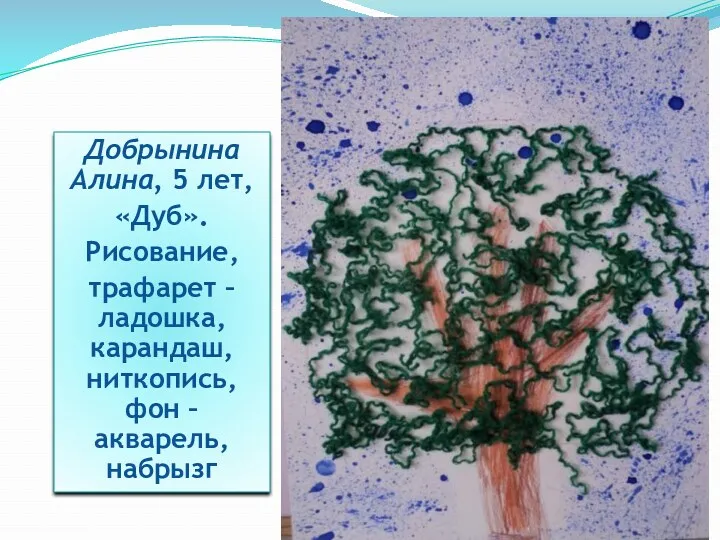 Добрынина Алина, 5 лет, «Дуб». Рисование, трафарет – ладошка, карандаш, ниткопись, фон – акварель, набрызг